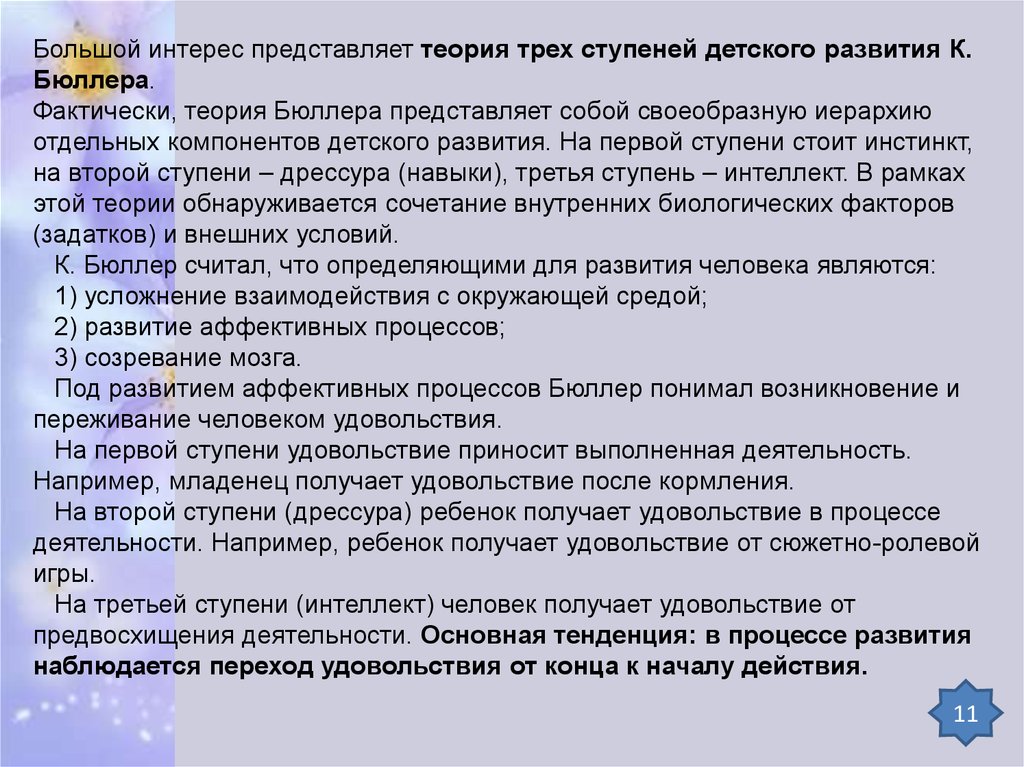 Большой интерес представляет теория трех ступеней детского развития К. Бюллера.
Фактически, теория Бюллера представляет собой своеобразную иерархию отдельных компонентов детского развития. На первой ступени стоит инстинкт, на второй ступени – дрессура (навыки), третья ступень – интеллект. В рамках этой теории обнаруживается сочетание внутренних биологических факторов (задатков) и внешних условий.
К. Бюллер считал, что определяющими для развития человека являются:
1) усложнение взаимодействия с окружающей средой;
2) развитие аффективных процессов;
3) созревание мозга.
Под развитием аффективных процессов Бюллер понимал возникновение и переживание человеком удовольствия.
На первой ступени удовольствие приносит выполненная деятельность. Например, младенец получает удовольствие после кормления.
На второй ступени (дрессура) ребенок получает удовольствие в процессе деятельности. Например, ребенок получает удовольствие от сюжетно-ролевой игры.
На третьей ступени (интеллект) человек получает удовольствие от предвосхищения деятельности. Основная тенденция: в процессе развития наблюдается переход удовольствия от конца к началу действия.

11